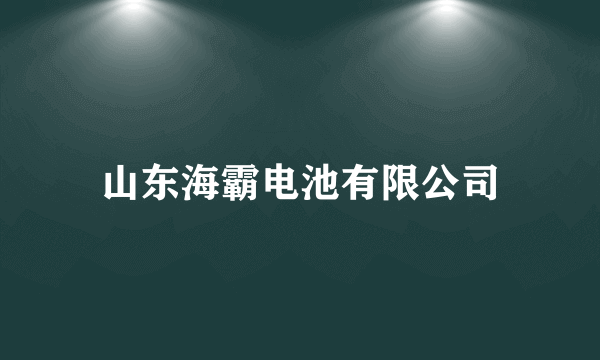 山东海霸电池有限公司